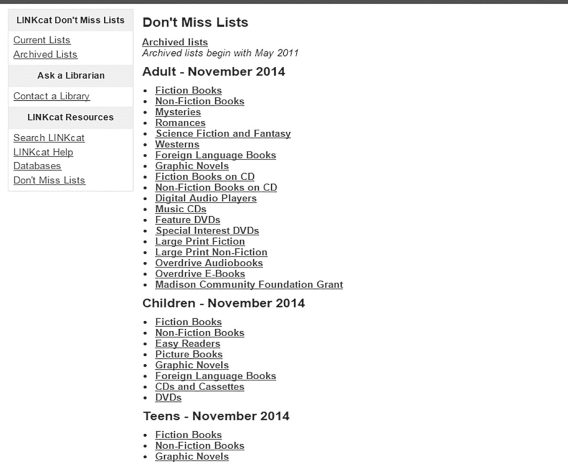 LINKcat Don't Miss Lists

Current Lists
Archived Lists

Ask a Librarian

Contact a Library

LINKcat Resources

Search LINKcat
LINKcat Help
Databases
Don't Miss Lists

Don't Miss Lists

Archived lists
Archived lists begin with May 2011

Adult - November 2014

- Fiction Books
- Non-Fiction Books
- Mysteries
- Romances
- Science Fiction and Fantasy
- Westerns
- Foreign Language Books
- Graphic Novels
- Fiction Books on CD
- Non-Fiction Books on CD
- Digital Audio Players
- Music CDs
- Feature DVDs
- Special Interest DVDs
- Large Print Fiction
- Large Print Non-Fiction
- Overdrive Audiobooks
- Overdrive E-Books
- Madison Community Foundation Grant

Children - November 2014

- Fiction Books
- Non-Fiction Books
- Easy Readers
- Picture Books
- Graphic Novels
- Foreign Language Books
- CDs and Cassettes
- DVDs

Teens - November 2014

- Fiction Books
- Non-Fiction Books
- Graphic Novels